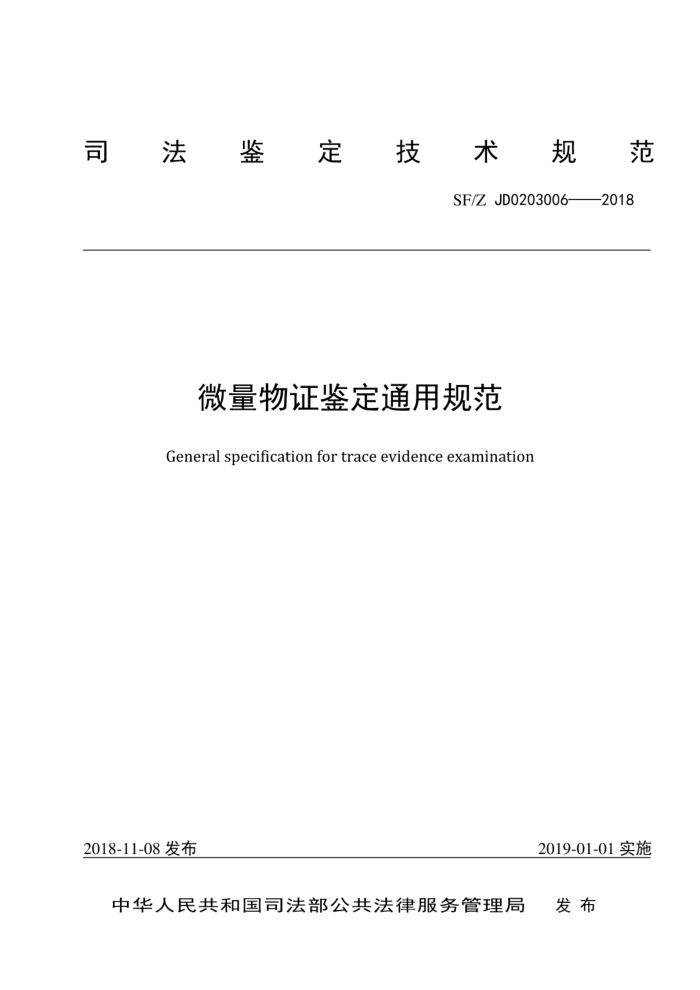 司 法 鉴 定 技 术 规 范

SF/Z JD0203006——2018

微量物证鉴定通用规范

General specification for trace evidence examination

2018-11-08 发布

2019-01-01 实施

中华人民共和国司法部公共法律服务管理局 发 布